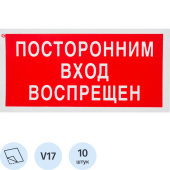 ПОСТОРОННИМ ВХОД ВОСПРЕЩЕН

V17

10 штук